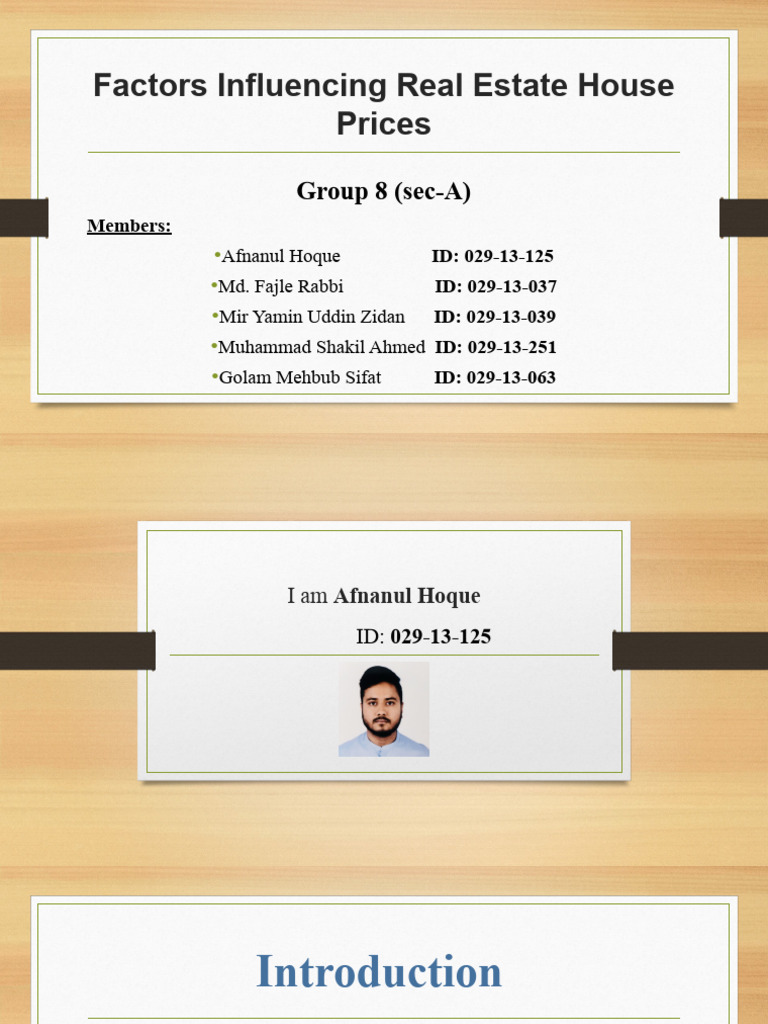 Factors Influencing Real Estate House Prices

Group 8 (sec-A)

Members:

•Afnanul Hoque ID: 029-13-125
•Md. Fajle Rabbi ID: 029-13-037
•Mir Yamin Uddin Zidan ID: 029-13-039
•Muhammad Shakil Ahmed ID: 029-13-251
•Golam Mehbub Sifat ID: 029-13-063

I am Afnanul Hoque

ID: 029-13-125

Introduction